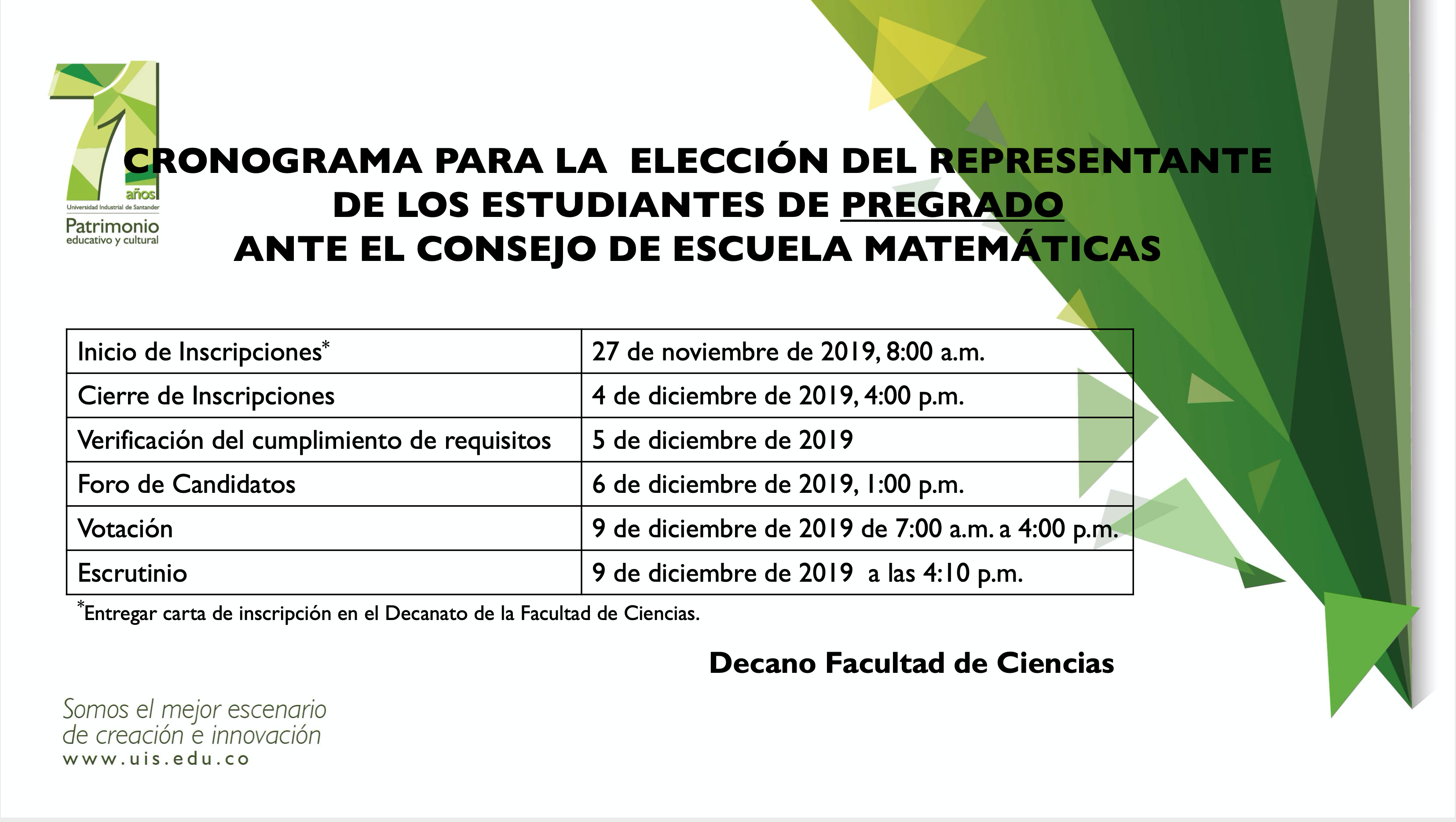 71 años
Universidad Industrial de Santander
Patrimonio
educativo y cultural

CRONOGRAMA PARA LA ELECCIÓN DEL REPRESENTANTE DE LOS ESTUDIANTES DE PREGRADO ANTE EL CONSEJO DE ESCUELA MATEMÁTICAS

| Inicio de Inscripciones* | 27 de noviembre de 2019, 8:00 a.m. |
|---|---|
| Cierre de Inscripciones | 4 de diciembre de 2019, 4:00 p.m. |
| Verificación del cumplimiento de requisitos | 5 de diciembre de 2019 |
| Foro de Candidatos | 6 de diciembre de 2019, 1:00 p.m. |
| Votación | 9 de diciembre de 2019 de 7:00 a.m. a 4:00 p.m. |
| Escrutinio | 9 de diciembre de 2019 a las 4:10 p.m. |

*Entregar carta de inscripción en el Decanato de la Facultad de Ciencias.

Decano Facultad de Ciencias

Somos el mejor escenario de creación e innovación
www.uis.edu.co